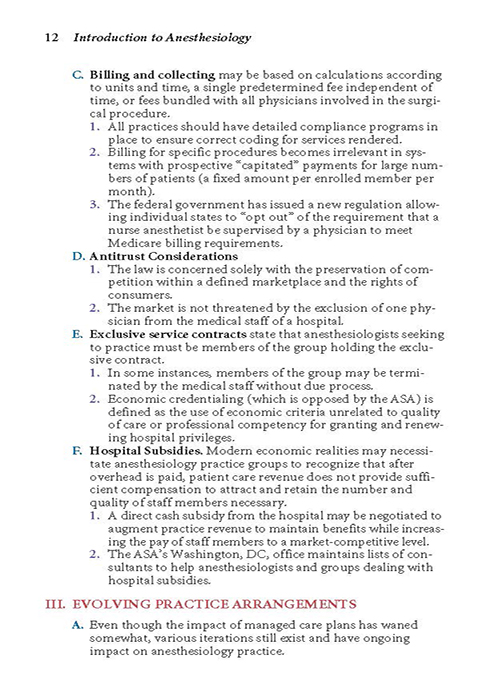 12 Introduction to Anesthesiology

C. Billing and collecting may be based on calculations according to units and time, a single predetermined fee independent of time, or fees bundled with all physicians involved in the surgical procedure.

1. All practices should have detailed compliance programs in place to ensure correct coding for services rendered.

2. Billing for specific procedures becomes irrelevant in systems with prospective "capitated" payments for large numbers of patients (a fixed amount per enrolled member per month).

3. The federal government has issued a new regulation allowing individual states to "opt out" of the requirement that a nurse anesthetist be supervised by a physician to meet Medicare billing requirements.

D. Antitrust Considerations

1. The law is concerned solely with the preservation of competition within a defined marketplace and the rights of consumers.

2. The market is not threatened by the exclusion of one physician from the medical staff of a hospital.

E. Exclusive service contracts state that anesthesiologists seeking to practice must be members of the group holding the exclusive contract.

1. In some instances, members of the group may be terminated by the medical staff without due process.

2. Economic credentialing (which is opposed by the ASA) is defined as the use of economic criteria unrelated to quality of care or professional competency for granting and renewing hospital privileges.

F. Hospital Subsidies. Modern economic realities may necessitate anesthesiology practice groups to recognize that after overhead is paid, patient care revenue does not provide sufficient compensation to attract and retain the number and quality of staff members necessary.

1. A direct cash subsidy from the hospital may be negotiated to augment practice revenue to maintain benefits while increasing the pay of staff members to a market-competitive level.

2. The ASA's Washington, DC, office maintains lists of consultants to help anesthesiologists and groups dealing with hospital subsidies.

III. EVOLVING PRACTICE ARRANGEMENTS

A. Even though the impact of managed care plans has waned somewhat, various iterations still exist and have ongoing impact on anesthesiology practice.